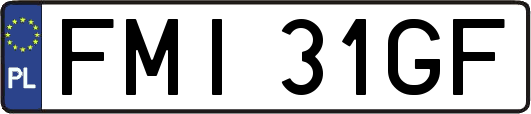 PL
FMI 31GF